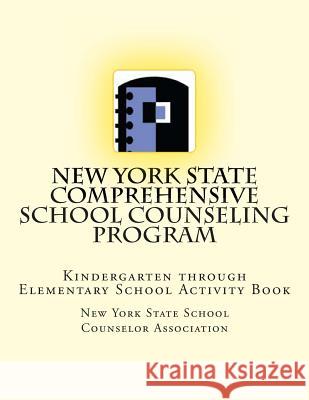 NEW YORK STATE COMPREHENSIVE SCHOOL COUNSELING PROGRAM

Kindergarten through Elementary School Activity Book

New York State School Counselor Association

Kraina Książek